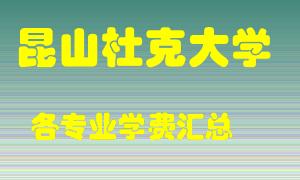 昆山杜克大学

各专业学费汇总